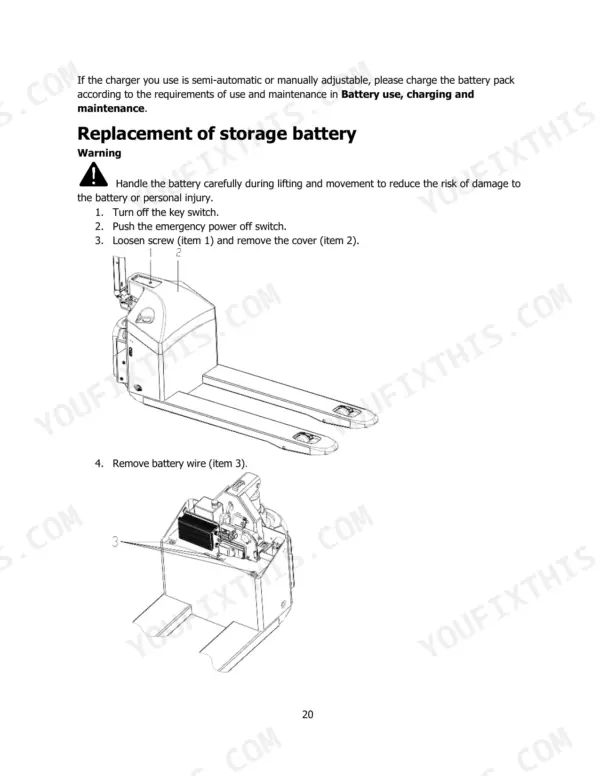 If the charger you use is semi-automatic or manually adjustable, please charge the battery pack according to the requirements of use and maintenance in Battery use, charging and maintenance.

Replacement of storage battery

Warning

Handle the battery carefully during lifting and movement to reduce the risk of damage to the battery or personal injury.

1. Turn off the key switch.
2. Push the emergency power off switch.
3. Loosen screw (item 1) and remove the cover (item 2).

1 2

4. Remove battery wire (item 3).

3

20

YOUFIXTHIS.COM